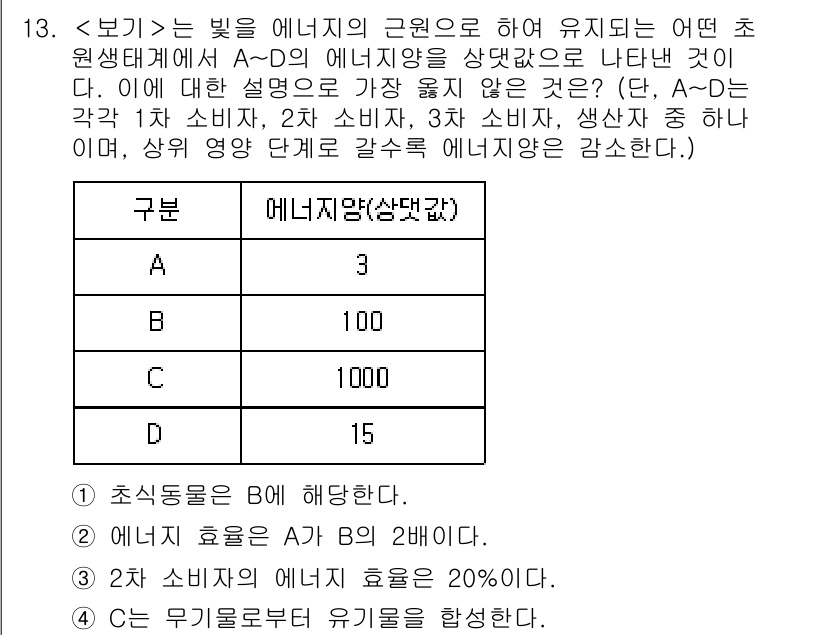 13. <보기>는 빛을 에너지의 근원으로 하여 유지되는 어떤 초원생태계에서 A~D의 에너지양을 상댓값으로 나타낸 것이다. 이에 대한 설명으로 가장 옳지 않은 것은? (단, A~D는 각각 1차 소비자, 2차 소비자, 3차 소비자, 생산자 중 하나이며, 상위 영양 단계로 갈수록 에너지양은 감소한다.)

| 구분 | 에너지양(상댓값) |
|---|---|
| A | 3 |
| B | 100 |
| C | 1000 |
| D | 15 |

① 초식동물은 B에 해당한다.
② 에너지 효율은 A가 B의 2배이다.
③ 2차 소비자의 에너지 효율은 20%이다.
④ C는 무기물로부터 유기물을 합성한다.